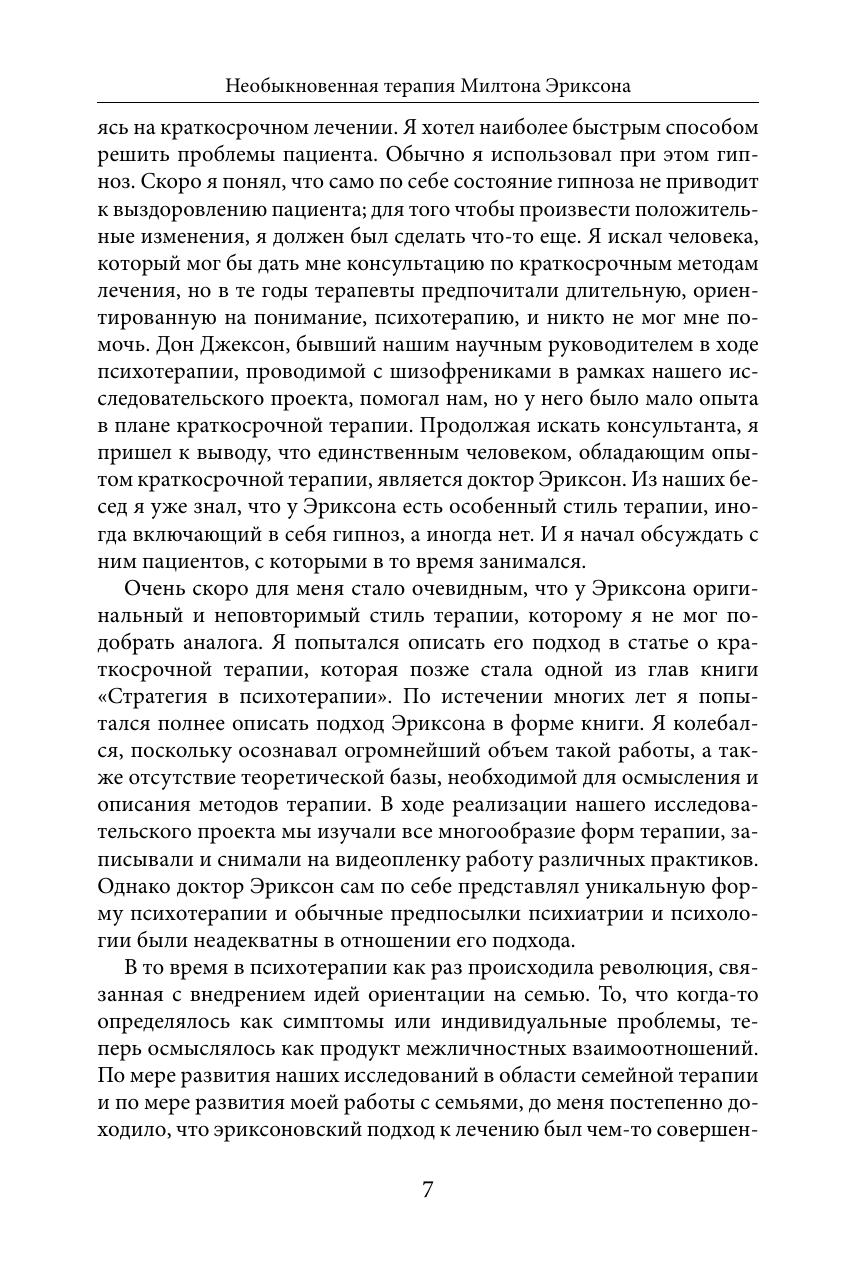 Необыкновенная терапия Милтона Эриксона

ясь на краткосрочном лечении. Я хотел наиболее быстрым способом решить проблемы пациента. Обычно я использовал при этом гипноз. Скоро я понял, что само по себе состояние гипноза не приводит к выздоровлению пациента; для того чтобы произвести положительные изменения, я должен был сделать что-то еще. Я искал человека, который мог бы дать мне консультацию по краткосрочным методам лечения, но в те годы терапевты предпочитали длительную, ориентированную на понимание, психотерапию, и никто не мог мне помочь. Дон Джексон, бывший нашим научным руководителем в ходе психотерапии, проводимой с шизофрениками в рамках нашего исследовательского проекта, помогал нам, но у него было мало опыта в плане краткосрочной терапии. Продолжая искать консультанта, я пришел к выводу, что единственным человеком, обладающим опытом краткосрочной терапии, является доктор Эриксон. Из наших бесед я уже знал, что у Эриксона есть особенный стиль терапии, иногда включающий в себя гипноз, а иногда нет. И я начал обсуждать с ним пациентов, с которыми в то время занимался.

Очень скоро для меня стало очевидным, что у Эриксона оригинальный и неповторимый стиль терапии, которому я не мог подобрать аналога. Я попытался описать его подход в статье о краткосрочной терапии, которая позже стала одной из глав книги «Стратегия в психотерапии». По истечении многих лет я попытался полнее описать подход Эриксона в форме книги. Я колебался, поскольку осознавал огромнейший объем такой работы, а также отсутствие теоретической базы, необходимой для осмысления и описания методов терапии. В ходе реализации нашего исследовательского проекта мы изучали все многообразие форм терапии, записывали и снимали на видеопленку работу различных практиков. Однако доктор Эриксон сам по себе представлял уникальную форму психотерапии и обычные предпосылки психиатрии и психологии были неадекватны в отношении его подхода.

В то время в психотерапии как раз происходила революция, связанная с внедрением идей ориентации на семью. То, что когда-то определялось как симптомы или индивидуальные проблемы, теперь осмыслялось как продукт межличностных взаимоотношений. По мере развития наших исследований в области семейной терапии и по мере развития моей работы с семьями, до меня постепенно доходило, что эриксоновский подход к лечению был чем-то совершен-

7